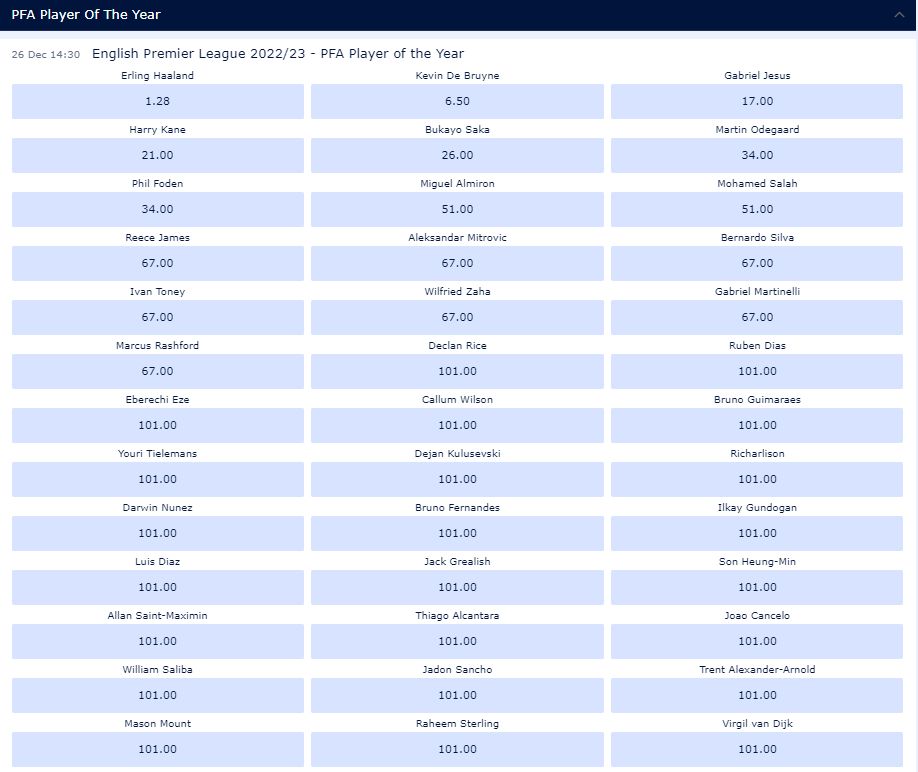 PFA Player Of The Year

26 Dec 14:30 English Premier League 2022/23 - PFA Player of the Year

Erling Haaland
1.28

Kevin De Bruyne
6.50

Gabriel Jesus
17.00

Harry Kane
21.00

Bukayo Saka
26.00

Martin Odegaard
34.00

Phil Foden
34.00

Miguel Almiron
51.00

Mohamed Salah
51.00

Reece James
67.00

Aleksandar Mitrovic
67.00

Bernardo Silva
67.00

Ivan Toney
67.00

Wilfried Zaha
67.00

Gabriel Martinelli
67.00

Marcus Rashford
67.00

Declan Rice
101.00

Ruben Dias
101.00

Eberechi Eze
101.00

Callum Wilson
101.00

Bruno Guimaraes
101.00

Youri Tielemans
101.00

Dejan Kulusevski
101.00

Richarlison
101.00

Darwin Nunez
101.00

Bruno Fernandes
101.00

Ilkay Gundogan
101.00

Luis Diaz
101.00

Jack Grealish
101.00

Son Heung-Min
101.00

Allan Saint-Maximin
101.00

Thiago Alcantara
101.00

Joao Cancelo
101.00

William Saliba
101.00

Jadon Sancho
101.00

Trent Alexander-Arnold
101.00

Mason Mount
101.00

Raheem Sterling
101.00

Virgil van Dijk
101.00